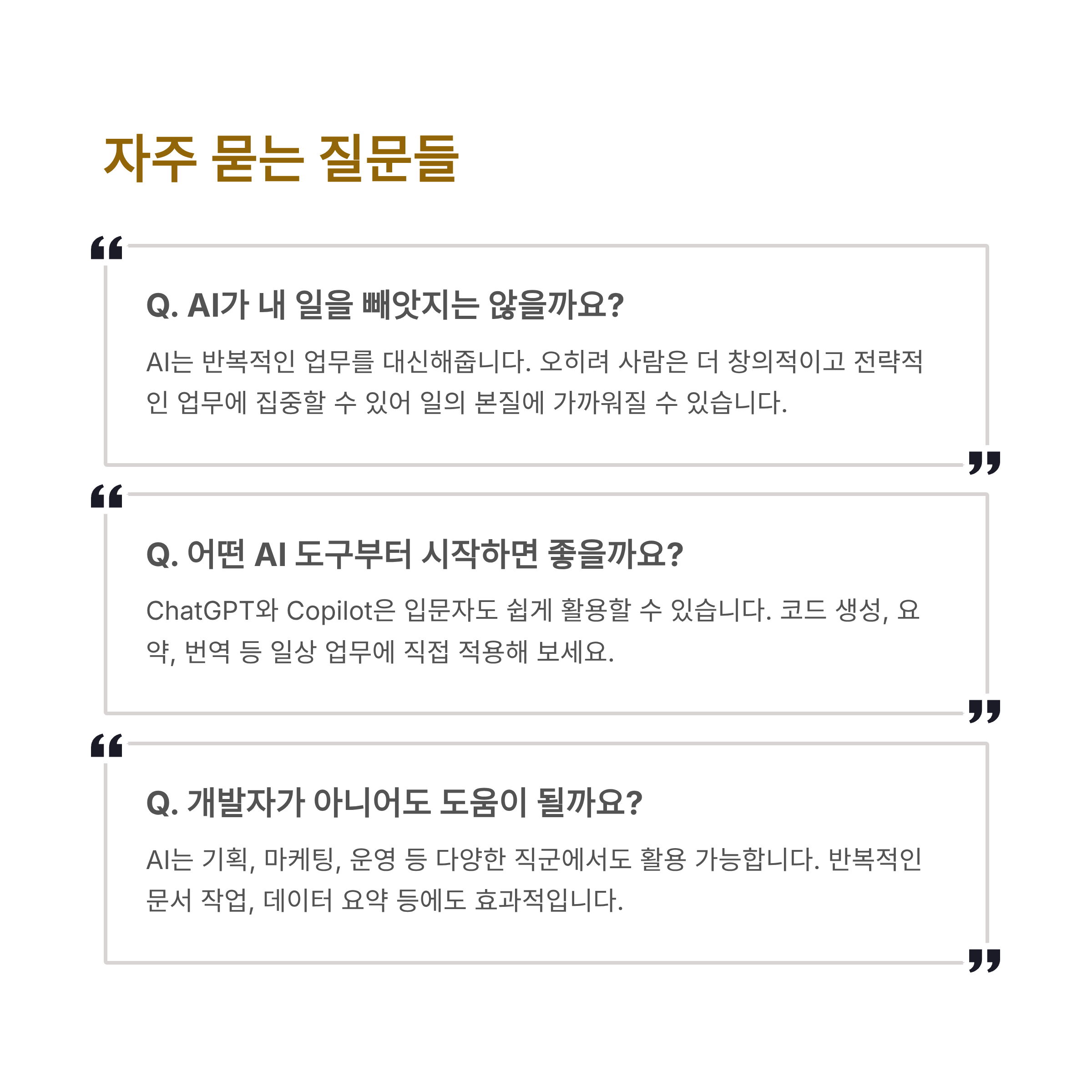 자주 묻는 질문들

Q. AI가 내 일을 빼앗지는 않을까요?

AI는 반복적인 업무를 대신해줍니다. 오히려 사람은 더 창의적이고 전략적인 업무에 집중할 수 있어 일의 본질에 가까워질 수 있습니다.

Q. 어떤 AI 도구부터 시작하면 좋을까요?

ChatGPT와 Copilot은 입문자도 쉽게 활용할 수 있습니다. 코드 생성, 요약, 번역 등 일상 업무에 직접 적용해 보세요.

Q. 개발자가 아니어도 도움이 될까요?

AI는 기획, 마케팅, 운영 등 다양한 직군에서도 활용 가능합니다. 반복적인 문서 작업, 데이터 요약 등에도 효과적입니다.